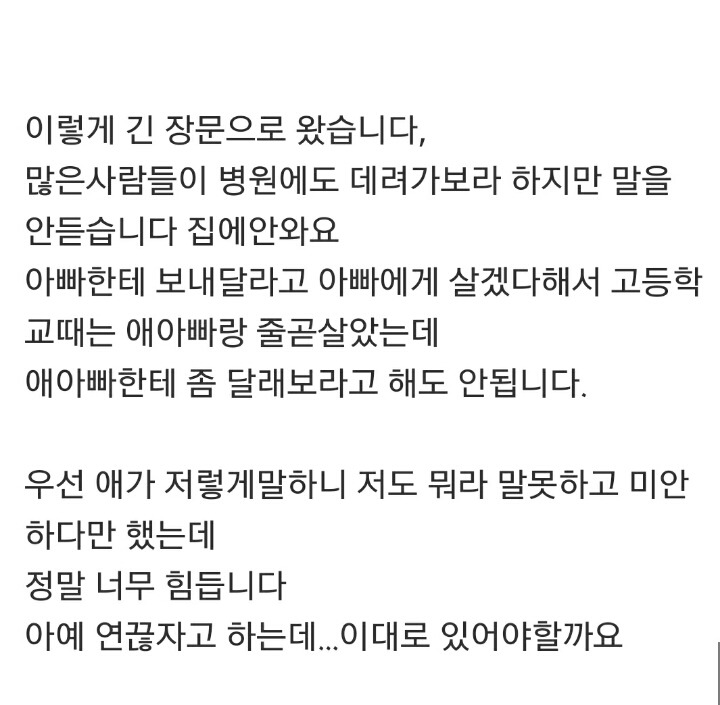 이렇게 긴 장문으로 왔습니다,
많은사람들이 병원에도 데려가보라 하지만 말을 안듣습니다 집에안와요
아빠한테 보내달라고 아빠에게 살겠다해서 고등학교때는 애아빠랑 줄곧살았는데
애아빠한테 좀 달래보라고 해도 안됩니다.

우선 애가 저렇게말하니 저도 뭐라 말못하고 미안하다만 했는데
정말 너무 힘듭니다
아예 연끊자고 하는데...이대로 있어야할까요